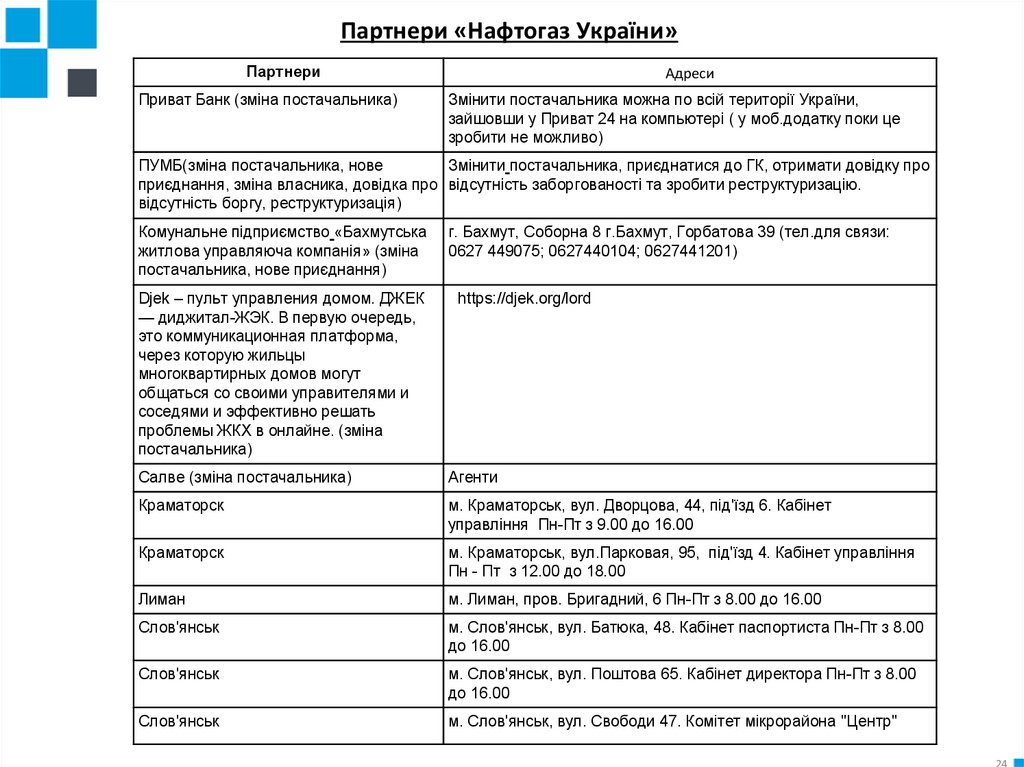 Партнери «Нафтогаз України»

| Партнери | Адреси |
|---|---|
| Приват Банк (зміна постачальника) | Змінити постачальника можна по всій території України, зайшовши у Приват 24 на компьютері ( у моб.додатку поки це зробити не можливо) |
| ПУМБ(зміна постачальника, нове приєднання, зміна власника, довідка про відсутність боргу, реструктуризація) | Змінити постачальника, приєднатися до ГК, отримати довідку про відсутність заборгованості та зробити реструктуризацію. |
| Комунальне підприємство «Бахмутська житлова управляюча компанія» (зміна постачальника, нове приєднання) | г. Бахмут, Соборна 8 г.Бахмут, Горбатова 39 (тел.для связи: 0627 449075; 0627440104; 0627441201) |
| Djek – пульт управления домом. ДЖЕК — диджитал-ЖЭК. В первую очередь, это коммуникационная платформа, через которую жильцы многоквартирных домов могут общаться со своими управителями и соседями и эффективно решать проблемы ЖКХ в онлайне. (зміна постачальника) | https://djek.org/lord |
| Салве (зміна постачальника) | Агенти |
| Краматорск | м. Краматорськ, вул. Дворцова, 44, під'їзд 6. Кабінет управління Пн-Пт з 9.00 до 16.00 |
| Краматорск | м. Краматорськ, вул.Парковая, 95, під'їзд 4. Кабінет управління Пн - Пт з 12.00 до 18.00 |
| Лиман | м. Лиман, пров. Бригадний, 6 Пн-Пт з 8.00 до 16.00 |
| Слов'янськ | м. Слов'янськ, вул. Батюка, 48. Кабінет паспортиста Пн-Пт з 8.00 до 16.00 |
| Слов'янськ | м. Слов'янськ, вул. Поштова 65. Кабінет директора Пн-Пт з 8.00 до 16.00 |
| Слов'янськ | м. Слов'янськ, вул. Свободи 47. Комітет мікрорайона "Центр" |

24